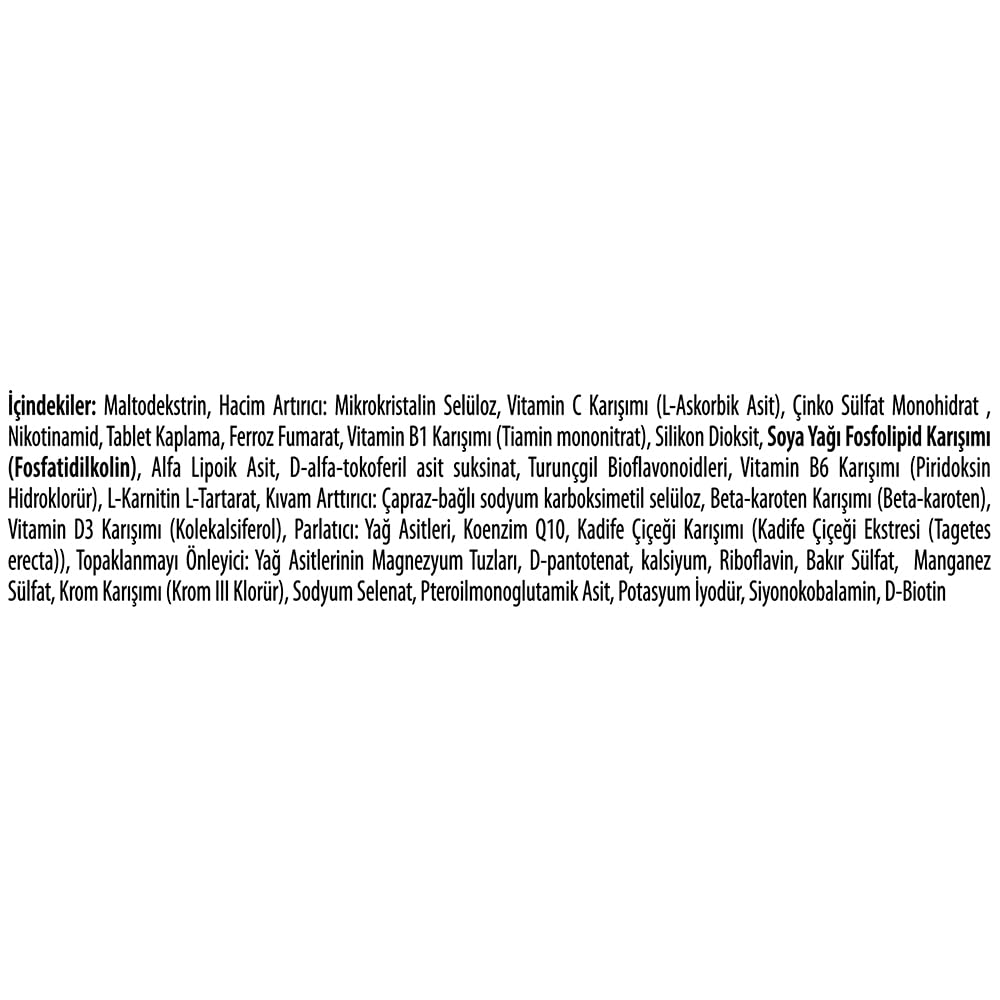 İçindekiler: Maltodekstrin, Hacim Artırıcı: Mikrokristalin Selüloz, Vitamin C Karışımı (L-Askorbik Asit), Çinko Sülfat Monohidrat , Nikotinamid, Tablet Kaplama, Ferroz Fumarat, Vitamin B1 Karışımı (Tiamin mononitrat), Silikon Dioksit, Soya Yağı Fosfolipid Karışımı (Fosfatidilkolin), Alfa Lipoik Asit, D-alfa-tokoferil asit suksinat, Turunçgil Bioflavonoidleri, Vitamin B6 Karışımı (Piridoksin Hidroklorür), L-Karnitin L-Tartarat, Kıvam Arttırıcı: Çapraz-bağlı sodyum karboksimetil selüloz, Beta-karoten Karışımı (Beta-karoten), Vitamin D3 Karışımı (Kolekalsiferol), Parlatıcı: Yağ Asitleri, Koenzim Q10, Kadife Çiçeği Karışımı (Kadife Çiçeği Ekstresi (Tagetes erecta)), Topaklanmayı Önleyici: Yağ Asitlerinin Magnezyum Tuzları, D-pantotenat, kalsiyum, Riboflavin, Bakır Sülfat, Manganez Sülfat, Krom Karışımı (Krom III Klorür), Sodyum Selenat, Pteroilmonoglutamik Asit, Potasyum İyodür, Siyonokobalamin, D-Biotin